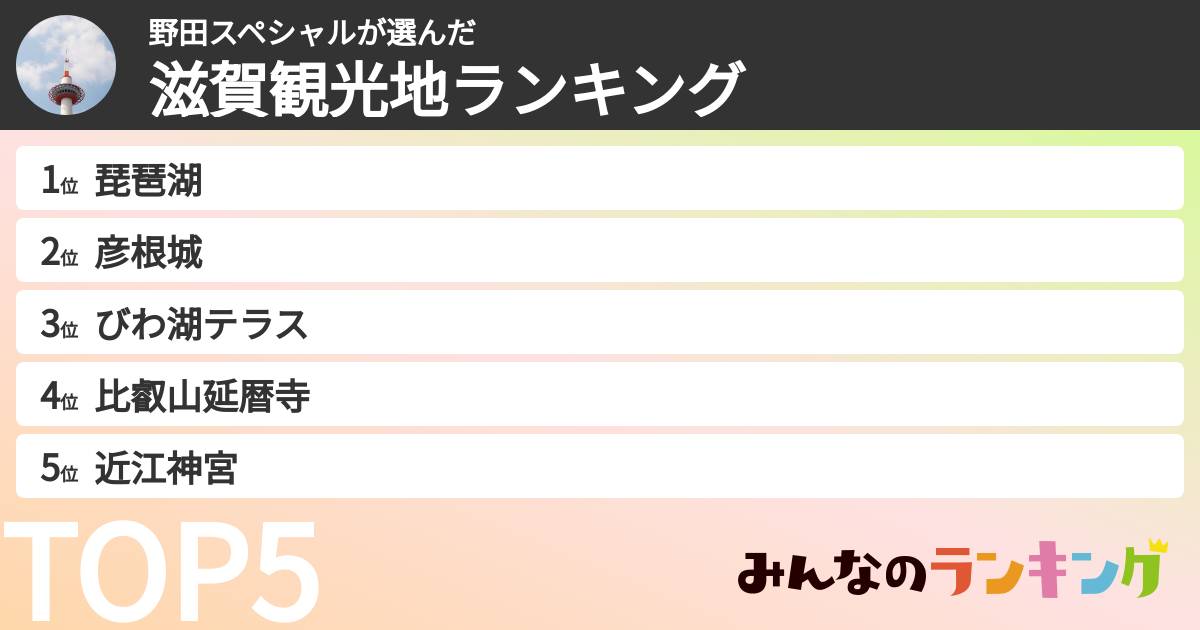 野田スペシャルが選んだ
滋賀観光地ランキング

1位 琵琶湖
2位 彦根城
3位 びわ湖テラス
4位 比叡山延暦寺
5位 近江神宮

TOP5

みんなのランキング